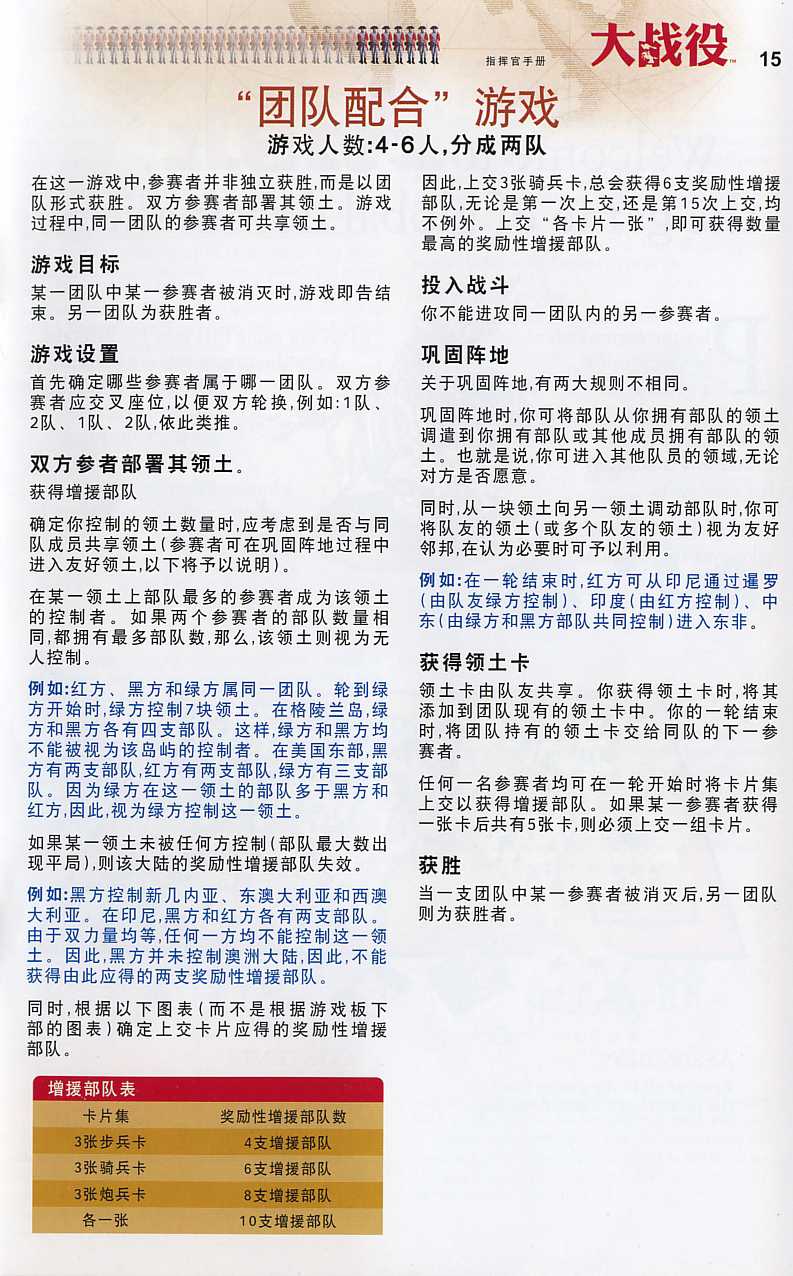 指挥官手册 大战役™ 15

“团队配合”游戏

游戏人数:4-6人,分成两队

在这一游戏中,参赛者并非独立获胜,而是以团队形式获胜。双方参赛者部署其领土。游戏过程中,同一团队的参赛者可共享领土。

游戏目标

某一团队中某一参赛者被消灭时,游戏即告结束。另一团队为获胜者。

游戏设置

首先确定哪些参赛者属于哪一团队。双方参赛者应交叉座位,以便双方轮换,例如:1队、2队、1队、2队,依此类推。

双方参者部署其领土。

获得增援部队

确定你控制的领土数量时,应考虑到是否与同队成员共享领土(参赛者可在巩固阵地过程中进入友好领土,以下将予以说明)。

在某一领土上部队最多的参赛者成为该领土的控制者。如果两个参赛者的部队数量相同,都拥有最多部队数,那么,该领土则视为无人控制。

例如:红方、黑方和绿方属同一团队。轮到绿方开始时,绿方控制7块领土。在格陵兰岛,绿方和黑方各有四支部队。这样,绿方和黑方均不能被视为该岛屿的控制者。在美国东部,黑方有两支部队,红方有两支部队,绿方有三支部队。因为绿方在这一领土的部队多于黑方和红方,因此,视为绿方控制这一领土。

如果某一领土未被任何方控制(部队最大数出现平局),则该大陆的奖励性增援部队失效。

例如:黑方控制新几内亚、东澳大利亚和西澳大利亚。在印尼,黑方和红方各有两支部队。由于双力量均等,任何一方均不能控制这一领土。因此,黑方并未控制澳洲大陆,因此,不能获得由此应得的两支奖励性增援部队。

同时,根据以下图表(而不是根据游戏板下部的图表)确定上交卡片应得的奖励性增援部队。

增援部队表

| 卡片集 | 奖励性增援部队数 |
|---|---|
| 3张步兵卡 | 4支增援部队 |
| 3张骑兵卡 | 6支增援部队 |
| 3张炮兵卡 | 8支增援部队 |
| 各一张 | 10支增援部队 |

因此,上交3张骑兵卡,总会获得6支奖励性增援部队,无论是第一次上交,还是第15次上交,均不例外。上交“各卡片一张”,即可获得数量最高的奖励性增援部队。

投入战斗

你不能进攻同一团队内的另一参赛者。

巩固阵地

关于巩固阵地,有两大规则不相同。

巩固阵地时,你可将部队从你拥有部队的领土调遣到你拥有部队或其他成员拥有部队的领土。也就是说,你可进入其他队员的领域,无论对方是否愿意。

同时,从一块领土向另一领土调动部队时,你可将队友的领土(或多个队友的领土)视为友好邻邦,在认为必要时可予以利用。

例如:在一轮结束时,红方可从印尼通过暹罗(由队友绿方控制)、印度(由红方控制)、中东(由绿方和黑方部队共同控制)进入东非。

获得领土卡

领土卡由队友共享。你获得领土卡时,将其添加到团队现有的领土卡中。你的一轮结束时,将团队持有的领土卡交给同队的下一参赛者。

任何一名参赛者均可在一轮开始时将卡片集上交以获得增援部队。如果某一参赛者获得一张卡后共有5张卡,则必须上交一组卡片。

获胜

当一支团队中某一参赛者被消灭后,另一团队则为获胜者。